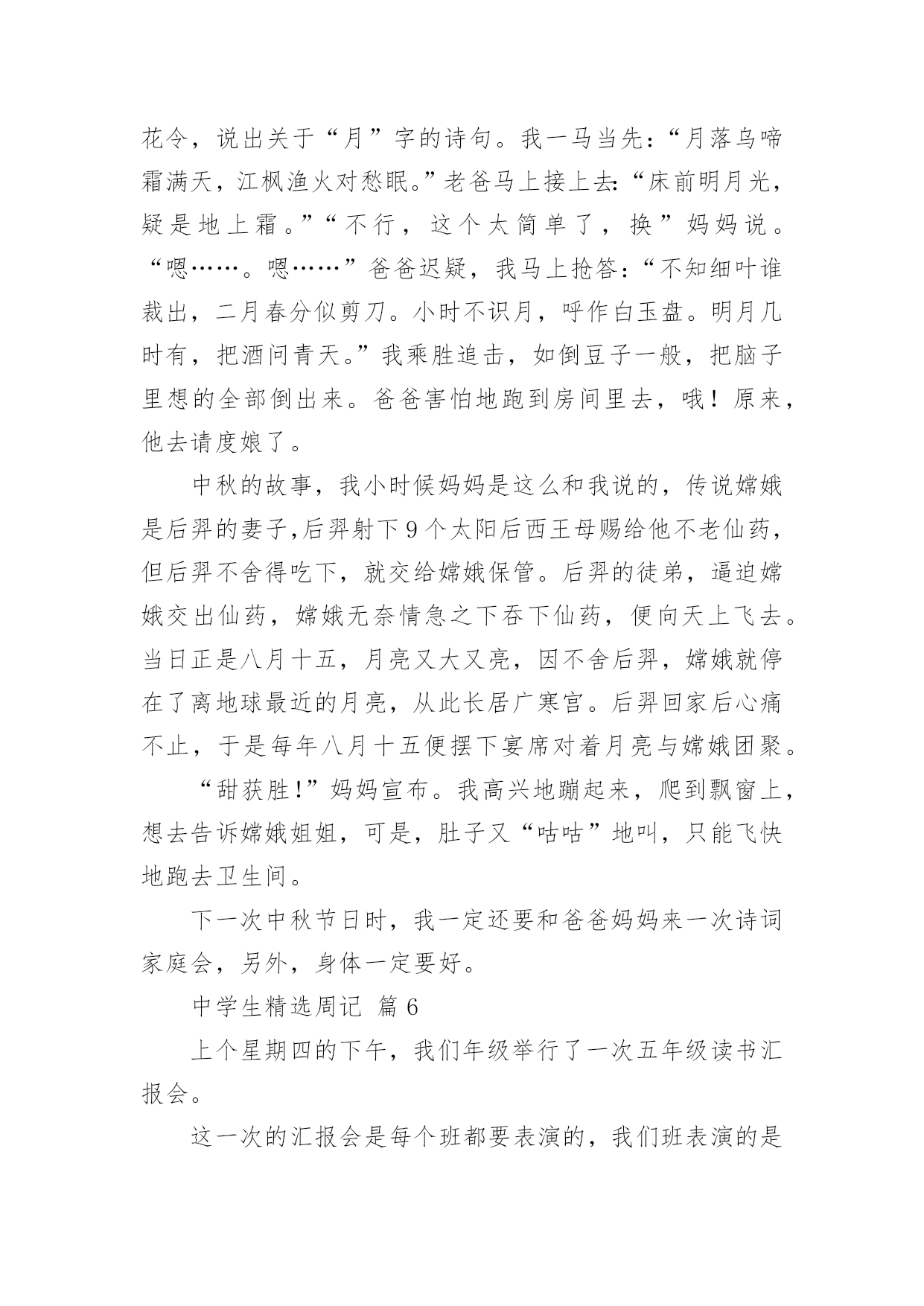 花令，说出关于“月”字的诗句。我一马当先：“月落乌啼霜满天，江枫渔火对愁眠。”老爸马上接上去：“床前明月光，疑是地上霜。”“不行，这个太简单了，换”妈妈说。“嗯……。嗯……”爸爸迟疑，我马上抢答：“不知细叶谁裁出，二月春分似剪刀。小时不识月，呼作白玉盘。明月几时有，把酒问青天。”我乘胜追击，如倒豆子一般，把脑子里想的全部倒出来。爸爸害怕地跑到房间里去，哦！原来，他去请度娘了。

中秋的故事，我小时候妈妈是这么和我说的，传说嫦娥是后羿的妻子,后羿射下9个太阳后西王母赐给他不老仙药，但后羿不舍得吃下，就交给嫦娥保管。后羿的徒弟，逼迫嫦娥交出仙药，嫦娥无奈情急之下吞下仙药，便向天上飞去。当日正是八月十五，月亮又大又亮，因不舍后羿，嫦娥就停在了离地球最近的月亮，从此长居广寒宫。后羿回家后心痛不止，于是每年八月十五便摆下宴席对着月亮与嫦娥团聚。

“甜获胜!”妈妈宣布。我高兴地蹦起来，爬到飘窗上，想去告诉嫦娥姐姐，可是，肚子又“咕咕”地叫，只能飞快地跑去卫生间。

下一次中秋节日时，我一定还要和爸爸妈妈来一次诗词家庭会，另外，身体一定要好。

中学生精选周记 篇6

上个星期四的下午，我们年级举行了一次五年级读书汇报会。

这一次的汇报会是每个班都要表演的，我们班表演的是